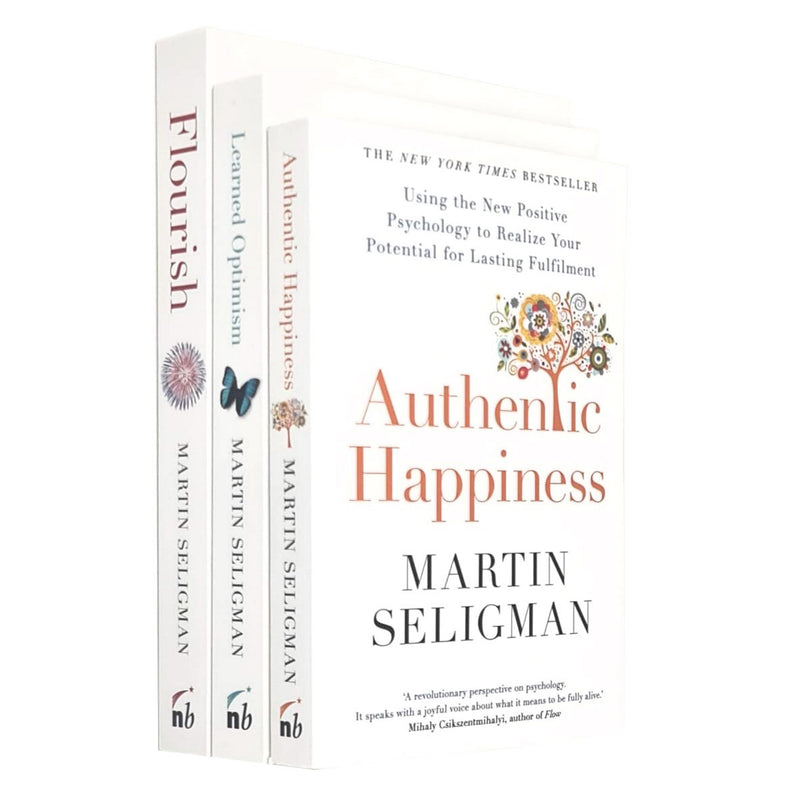 Flourish
MARTIN SELIGMAN
nb

Learned Optimism
MARTIN SELIGMAN
nb

Authentic Happiness
MARTIN SELIGMAN
nb

THE NEW YORK TIMES BESTSELLER

Using the New Positive Psychology to Realize Your Potential for Lasting Fulfilment

Authentic Happiness

MARTIN SELIGMAN

'A revolutionary perspective on psychology. It speaks with a joyful voice about what it means to be fully alive.'
Mihaly Csikszentmihalyi, author of Flow